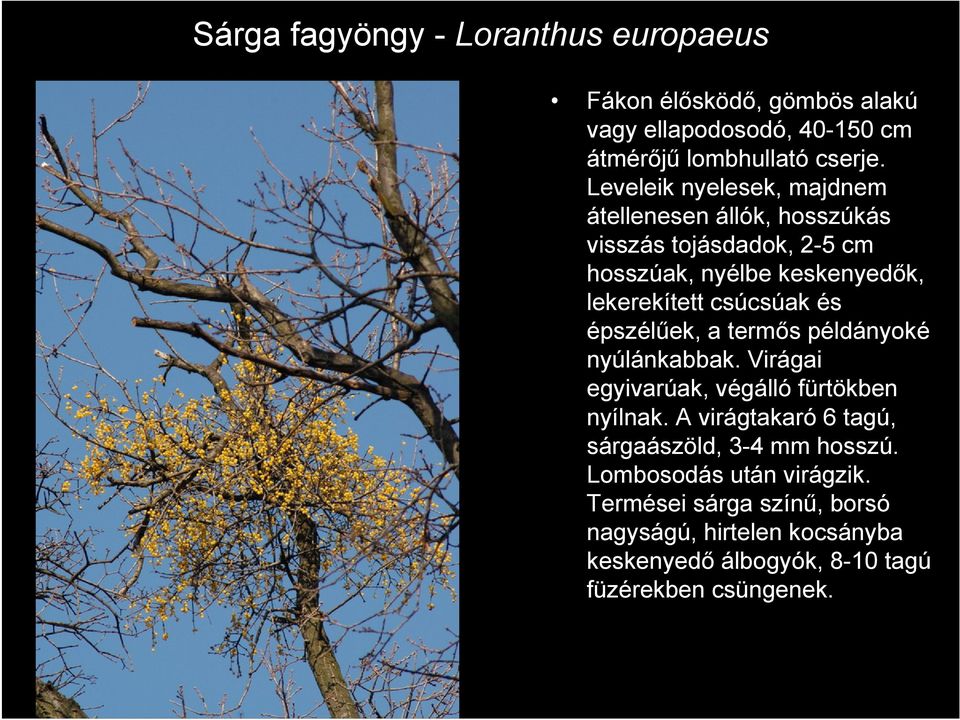 Sárga fagyöngy - Loranthus europaeus

• Fákon élősködő, gömbös alakú vagy ellapodosodó, 40-150 cm átmérőjű lombhullató cserje. Leveleik nyelesek, majdnem átellenesen állók, hosszúkás visszás tojásdadok, 2-5 cm hosszúak, nyélbe keskenyedők, lekerekített csúcsúak és épszélűek, a termős példányoké nyúlánkabbak. Virágai egyivarúak, végálló fürtökben nyílnak. A virágtakaró 6 tagú, sárgaászöld, 3-4 mm hosszú. Lombosodás után virágzik. Termései sárga színű, borsó nagyságú, hirtelen kocsányba keskenyedő álbogyók, 8-10 tagú füzérekben csüngenek.